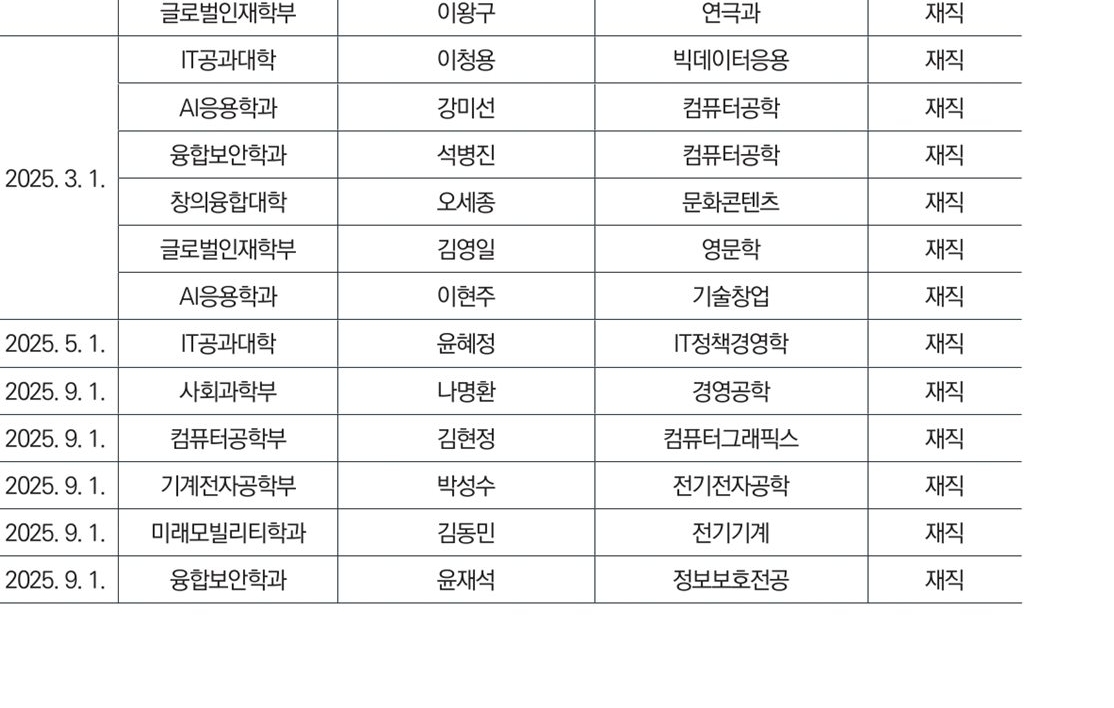 |  | 글로벌인재학부 | 이왕구 | 연극과 | 재직 |
|---|---|---|---|---|
| 2025. 3. 1. | IT공과대학 | 이청용 | 빅데이터응용 | 재직 |
|  | AI응용학과 | 강미선 | 컴퓨터공학 | 재직 |
|  | 융합보안학과 | 석병진 | 컴퓨터공학 | 재직 |
|  | 창의융합대학 | 오세종 | 문화콘텐츠 | 재직 |
|  | 글로벌인재학부 | 김영일 | 영문학 | 재직 |
|  | AI응용학과 | 이현주 | 기술창업 | 재직 |
| 2025. 5. 1. | IT공과대학 | 윤혜정 | IT정책경영학 | 재직 |
| 2025. 9. 1. | 사회과학부 | 나명환 | 경영공학 | 재직 |
| 2025. 9. 1. | 컴퓨터공학부 | 김현정 | 컴퓨터그래픽스 | 재직 |
| 2025. 9. 1. | 기계전자공학부 | 박성수 | 전기전자공학 | 재직 |
| 2025. 9. 1. | 미래모빌리티학과 | 김동민 | 전기기계 | 재직 |
| 2025. 9. 1. | 융합보안학과 | 윤재석 | 정보보호전공 | 재직 |